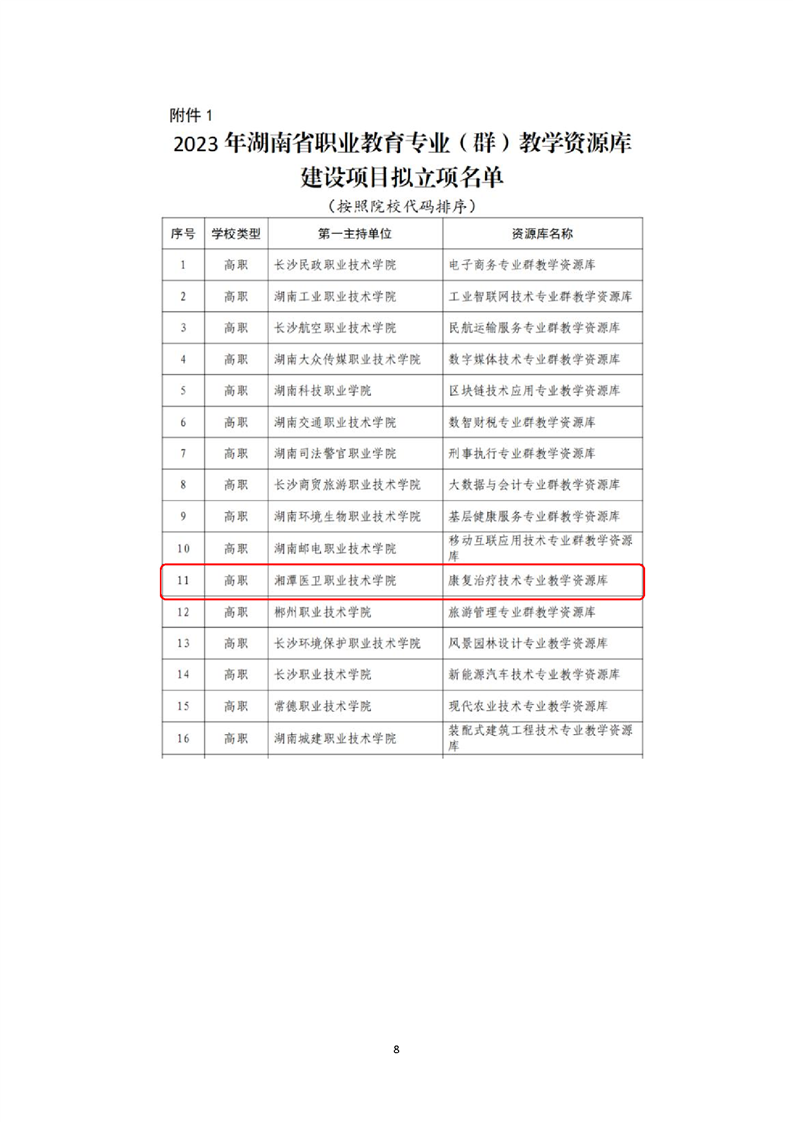 附件 1

2023 年湖南省职业教育专业（群）教学资源库建设项目拟立项名单

（按照院校代码排序）

| 序号 | 学校类型 | 第一主持单位 | 资源库名称 |
|---|---|---|---|
| 1 | 高职 | 长沙民政职业技术学院 | 电子商务专业群教学资源库 |
| 2 | 高职 | 湖南工业职业技术学院 | 工业智联网技术专业群教学资源库 |
| 3 | 高职 | 长沙航空职业技术学院 | 民航运输服务专业群教学资源库 |
| 4 | 高职 | 湖南大众传媒职业技术学院 | 数字媒体技术专业群教学资源库 |
| 5 | 高职 | 湖南科技职业学院 | 区块链技术应用专业教学资源库 |
| 6 | 高职 | 湖南交通职业技术学院 | 数智财税专业群教学资源库 |
| 7 | 高职 | 湖南司法警官职业学院 | 刑事执行专业群教学资源库 |
| 8 | 高职 | 长沙商贸旅游职业技术学院 | 大数据与会计专业群教学资源库 |
| 9 | 高职 | 湖南环境生物职业技术学院 | 基层健康服务专业群教学资源库 |
| 10 | 高职 | 湖南邮电职业技术学院 | 移动互联应用技术专业群教学资源库 |
| 11 | 高职 | 湘潭医卫职业技术学院 | 康复治疗技术专业教学资源库 |
| 12 | 高职 | 郴州职业技术学院 | 旅游管理专业群教学资源库 |
| 13 | 高职 | 长沙环境保护职业技术学院 | 风景园林设计专业教学资源库 |
| 14 | 高职 | 长沙职业技术学院 | 新能源汽车技术专业教学资源库 |
| 15 | 高职 | 常德职业技术学院 | 现代农业技术专业教学资源库 |
| 16 | 高职 | 湖南城建职业技术学院 | 装配式建筑工程技术专业教学资源库 |

8